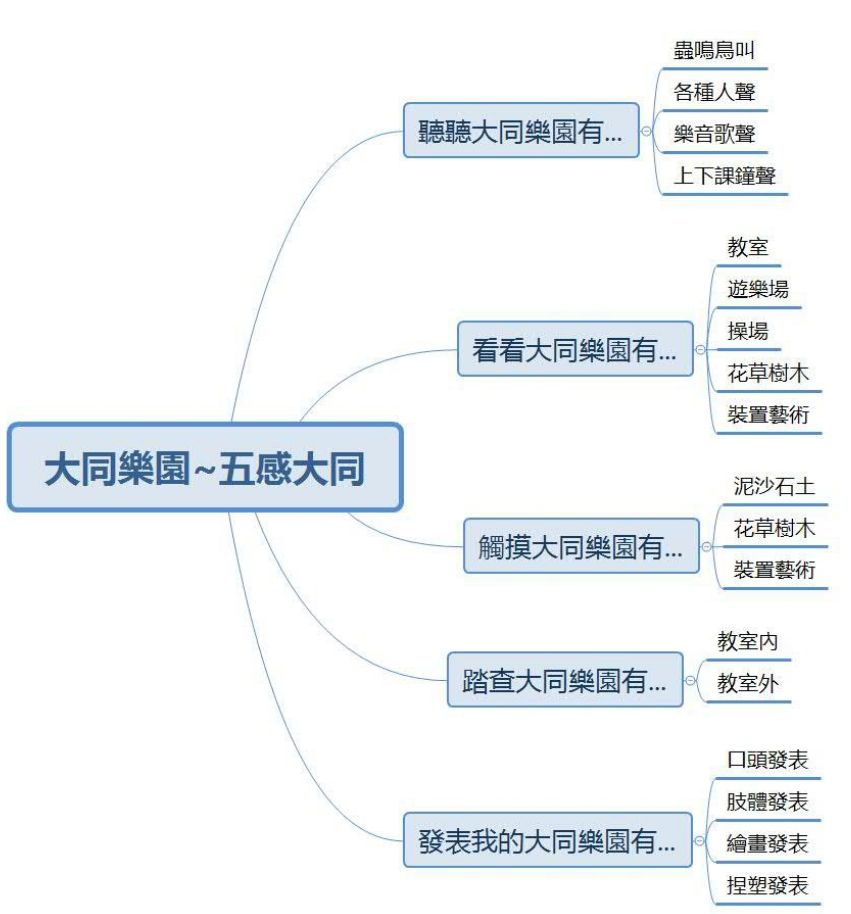 大同樂園~五感大同

聽聽大同樂園有...
蟲鳴鳥叫
各種人聲
樂音歌聲
上下課鐘聲

看看大同樂園有...
教室
遊樂場
操場
花草樹木
裝置藝術

觸摸大同樂園有...
泥沙石土
花草樹木
裝置藝術

踏查大同樂園有...
教室內
教室外

發表我的大同樂園有...
口頭發表
肢體發表
繪畫發表
捏塑發表